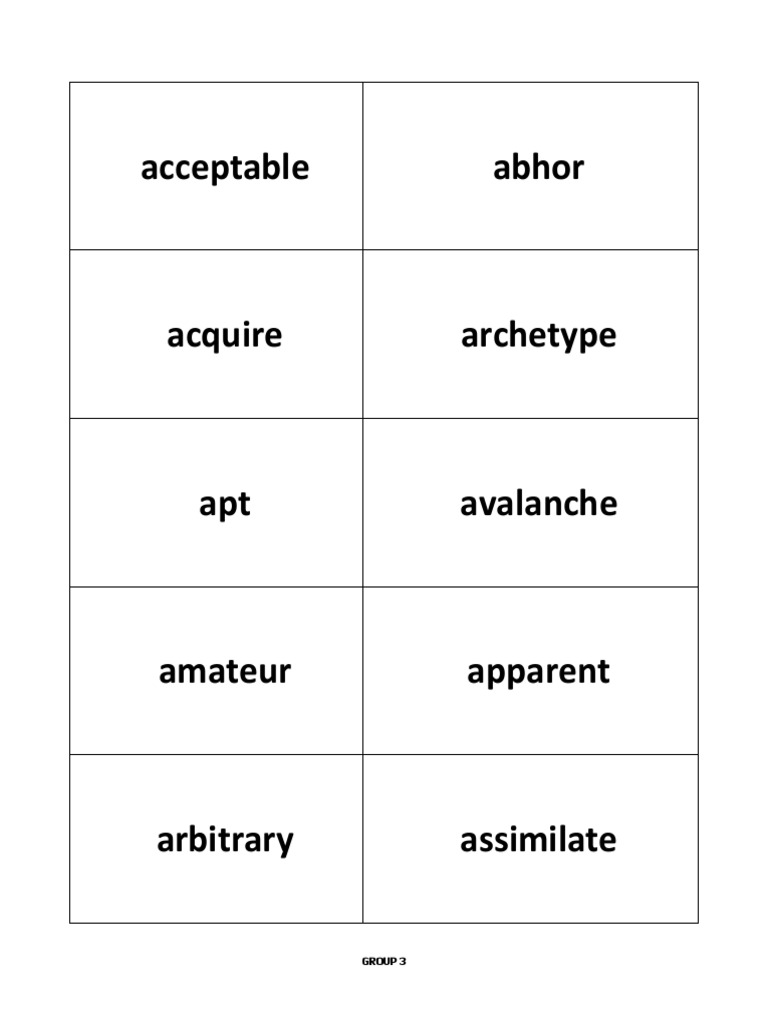 | acceptable | abhor |
|---|---|
| acquire | archetype |
| apt | avalanche |
| amateur | apparent |
| arbitrary | assimilate |

GROUP 3